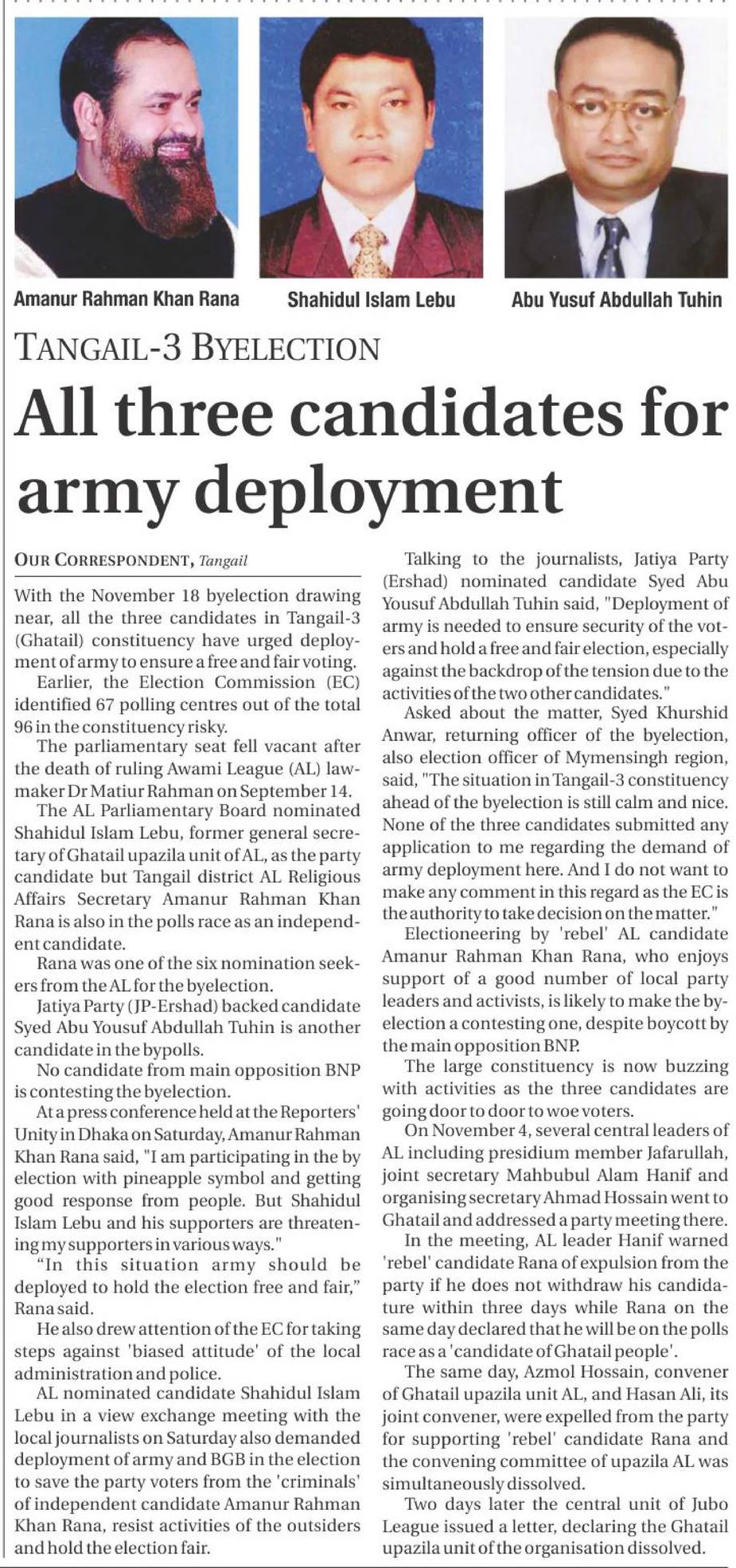 Amanur Rahman Khan Rana

Shahidul Islam Lebu

Abu Yusuf Abdullah Tuhin

TANGAIL-3 BYELECTION

All three candidates for army deployment

OUR CORRESPONDENT, Tangail

With the November 18 byelection drawing near, all the three candidates in Tangail-3 (Ghatail) constituency have urged deployment of army to ensure a free and fair voting.

Earlier, the Election Commission (EC) identified 67 polling centres out of the total 96 in the constituency risky.

The parliamentary seat fell vacant after the death of ruling Awami League (AL) lawmaker Dr Matiur Rahman on September 14.

The AL Parliamentary Board nominated Shahidul Islam Lebu, former general secretary of Ghatail upazila unit of AL, as the party candidate but Tangail district AL Religious Affairs Secretary Amanur Rahman Khan Rana is also in the polls race as an independent candidate.

Rana was one of the six nomination seekers from the AL for the byelection.

Jatiya Party (JP-Ershad) backed candidate Syed Abu Yousuf Abdullah Tuhin is another candidate in the bypolls.

No candidate from main opposition BNP is contesting the byelection.

At a press conference held at the Reporters' Unity in Dhaka on Saturday, Amanur Rahman Khan Rana said, "I am participating in the by election with pineapple symbol and getting good response from people. But Shahidul Islam Lebu and his supporters are threatening my supporters in various ways."

“In this situation army should be deployed to hold the election free and fair,” Rana said.

He also drew attention of the EC for taking steps against 'biased attitude' of the local administration and police.

AL nominated candidate Shahidul Islam Lebu in a view exchange meeting with the local journalists on Saturday also demanded deployment of army and BGB in the election to save the party voters from the 'criminals' of independent candidate Amanur Rahman Khan Rana, resist activities of the outsiders and hold the election fair.

Talking to the journalists, Jatiya Party (Ershad) nominated candidate Syed Abu Yousuf Abdullah Tuhin said, "Deployment of army is needed to ensure security of the voters and hold a free and fair election, especially against the backdrop of the tension due to the activities of the two other candidates."

Asked about the matter, Syed Khurshid Anwar, returning officer of the byelection, also election officer of Mymensingh region, said, "The situation in Tangail-3 constituency ahead of the byelection is still calm and nice. None of the three candidates submitted any application to me regarding the demand of army deployment here. And I do not want to make any comment in this regard as the EC is the authority to take decision on the matter."

Electioneering by 'rebel' AL candidate Amanur Rahman Khan Rana, who enjoys support of a good number of local party leaders and activists, is likely to make the byelection a contesting one, despite boycott by the main opposition BNP.

The large constituency is now buzzing with activities as the three candidates are going door to door to woe voters.

On November 4, several central leaders of AL including presidium member Jafarullah, joint secretary Mahbubul Alam Hanif and organising secretary Ahmad Hossain went to Ghatail and addressed a party meeting there.

In the meeting, AL leader Hanif warned 'rebel' candidate Rana of expulsion from the party if he does not withdraw his candidature within three days while Rana on the same day declared that he will be on the polls race as a 'candidate of Ghatail people'.

The same day, Azmol Hossain, convener of Ghatail upazila unit AL, and Hasan Ali, its joint convener, were expelled from the party for supporting 'rebel' candidate Rana and the convening committee of upazila AL was simultaneously dissolved.

Two days later the central unit of Jubo League issued a letter, declaring the Ghatail upazila unit of the organisation dissolved.